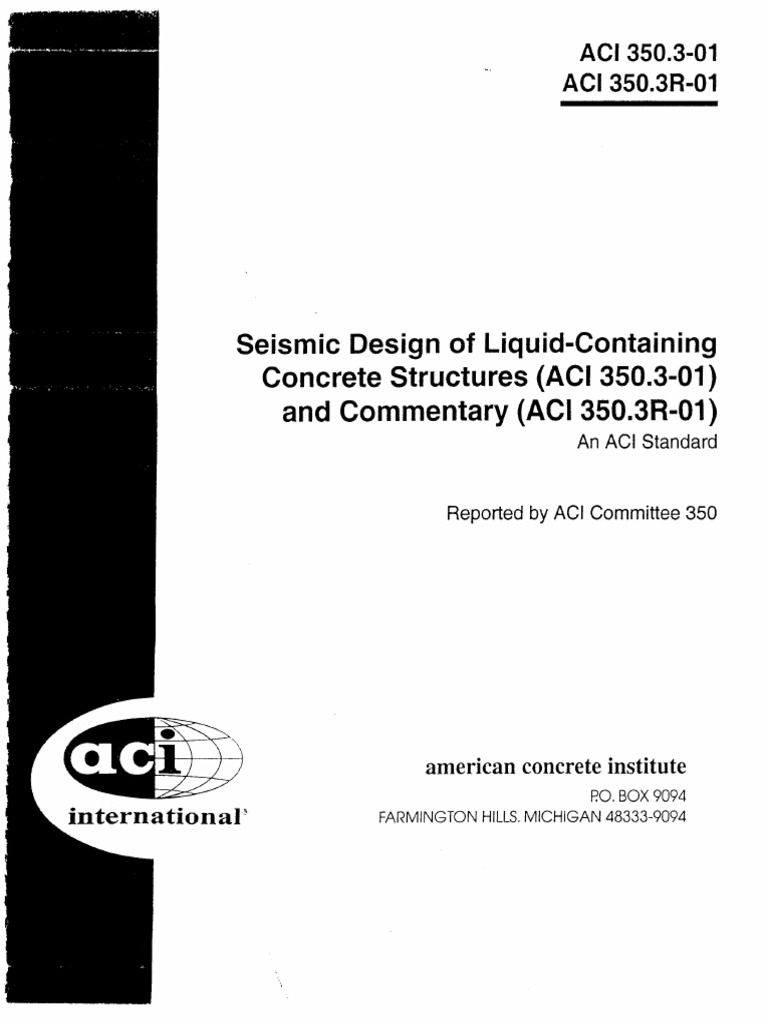 ACI 350.3-01
ACI 350.3R-01

Seismic Design of Liquid-Containing Concrete Structures (ACI 350.3-01) and Commentary (ACI 350.3R-01)
An ACI Standard

Reported by ACI Committee 350

aci
international

american concrete institute
P.O. BOX 9094
FARMINGTON HILLS. MICHIGAN 48333-9094